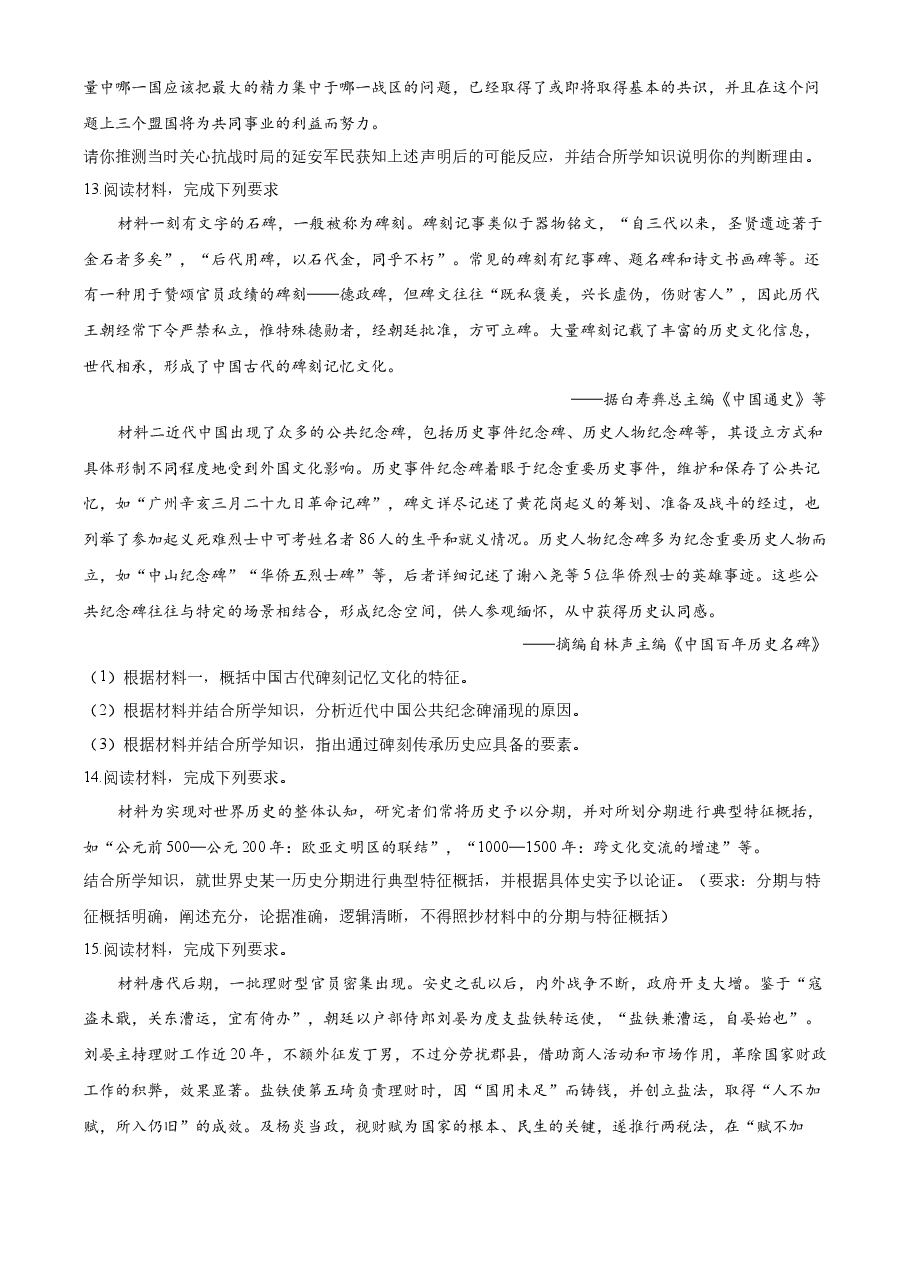 量中哪一国应该把最大的精力集中于哪一战区的问题，已经取得了或即将取得基本的共识，并且在这个问题上三个盟国将为共同事业的利益而努力。

请你推测当时关心抗战时局的延安军民获知上述声明后的可能反应，并结合所学知识说明你的判断理由。

13.阅读材料，完成下列要求

材料一刻有文字的石碑，一般被称为碑刻。碑刻记事类似于器物铭文，“自三代以来，圣贤遗迹著于金石者多矣”，“后代用碑，以石代金，同乎不朽”。常见的碑刻有纪事碑、题名碑和诗文书画碑等。还有一种用于赞颂官员政绩的碑刻——德政碑，但碑文往往“既私褒美，兴长虚伪，伤财害人”，因此历代王朝经常下令严禁私立，惟特殊德勋者，经朝廷批准，方可立碑。大量碑刻记载了丰富的历史文化信息，世代相承，形成了中国古代的碑刻记忆文化。

——据白寿彝总主编《中国通史》等

材料二近代中国出现了众多的公共纪念碑，包括历史事件纪念碑、历史人物纪念碑等，其设立方式和具体形制不同程度地受到外国文化影响。历史事件纪念碑着眼于纪念重要历史事件，维护和保存了公共记忆，如“广州辛亥三月二十九日革命记碑”，碑文详尽记述了黄花岗起义的筹划、准备及战斗的经过，也列举了参加起义死难烈士中可考姓名者86人的生平和就义情况。历史人物纪念碑多为纪念重要历史人物而立，如“中山纪念碑”“华侨五烈士碑”等，后者详细记述了谢八尧等5位华侨烈士的英雄事迹。这些公共纪念碑往往与特定的场景相结合，形成纪念空间，供人参观缅怀，从中获得历史认同感。

——摘编自林声主编《中国百年历史名碑》

（1）根据材料一，概括中国古代碑刻记忆文化的特征。

（2）根据材料并结合所学知识，分析近代中国公共纪念碑涌现的原因。

（3）根据材料并结合所学知识，指出通过碑刻传承历史应具备的要素。

14.阅读材料，完成下列要求。

材料为实现对世界历史的整体认知，研究者们常将历史予以分期，并对所划分期进行典型特征概括，如“公元前500—公元200年：欧亚文明区的联结”，“1000—1500年：跨文化交流的增速”等。

结合所学知识，就世界史某一历史分期进行典型特征概括，并根据具体史实予以论证。（要求：分期与特征概括明确，阐述充分，论据准确，逻辑清晰，不得照抄材料中的分期与特征概括）

15.阅读材料，完成下列要求。

材料唐代后期，一批理财型官员密集出现。安史之乱以后，内外战争不断，政府开支大增。鉴于“寇盗未戢，关东漕运，宜有倚办”，朝廷以户部侍郎刘晏为度支盐铁转运使，“盐铁兼漕运，自晏始也”。刘晏主持理财工作近20年，不额外征发丁男，不过分劳扰郡县，借助商人活动和市场作用，革除国家财政工作的积弊，效果显著。盐铁使第五琦负责理财时，因“国用未足”而铸钱，并创立盐法，取得“人不加赋，所入仍旧”的成效。及杨炎当政，视财赋为国家的根本、民生的关键，遂推行两税法，在“赋不加